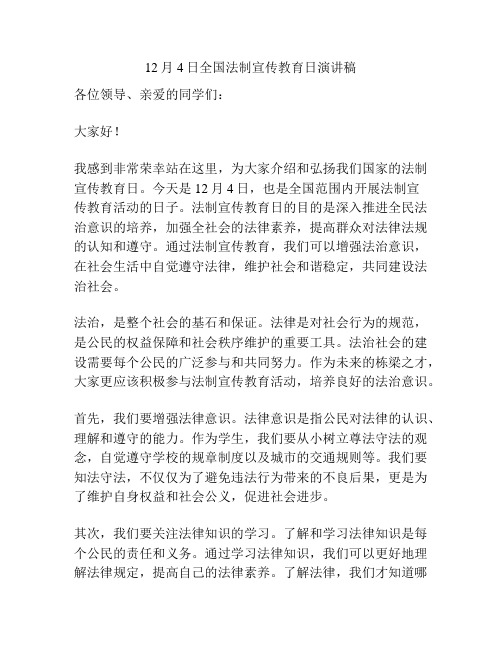 12 月 4 日全国法制宣传教育日演讲稿

各位领导、亲爱的同学们：

大家好！

我感到非常荣幸站在这里，为大家介绍和弘扬我们国家的法制宣传教育日。今天是 12 月 4 日，也是全国范围内开展法制宣传教育活动的日子。法制宣传教育日的目的是深入推进全民法治意识的培养，加强全社会的法律素养，提高群众对法律法规的认知和遵守。通过法制宣传教育，我们可以增强法治意识，在社会生活中自觉遵守法律，维护社会和谐稳定，共同建设法治社会。

法治，是整个社会的基石和保证。法律是对社会行为的规范，是公民的权益保障和社会秩序维护的重要工具。法治社会的建设需要每个公民的广泛参与和共同努力。作为未来的栋梁之才，大家更应该积极参与法制宣传教育活动，培养良好的法治意识。

首先，我们要增强法律意识。法律意识是指公民对法律的认识、理解和遵守的能力。作为学生，我们要从小树立尊法守法的观念，自觉遵守学校的规章制度以及城市的交通规则等。我们要知法守法，不仅仅为了避免违法行为带来的不良后果，更是为了维护自身权益和社会公义，促进社会进步。

其次，我们要关注法律知识的学习。了解和学习法律知识是每个公民的责任和义务。通过学习法律知识，我们可以更好地理解法律规定，提高自己的法律素养。了解法律，我们才知道哪